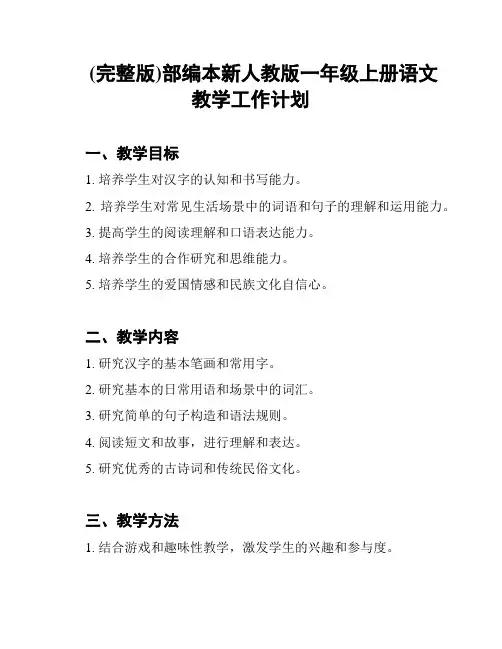 (完整版)部编本新人教版一年级上册语文教学工作计划

一、教学目标

1. 培养学生对汉字的认知和书写能力。

2. 培养学生对常见生活场景中的词语和句子的理解和运用能力。

3. 提高学生的阅读理解和口语表达能力。

4. 培养学生的合作研究和思维能力。

5. 培养学生的爱国情感和民族文化自信心。

二、教学内容

1. 研究汉字的基本笔画和常用字。

2. 研究基本的日常用语和场景中的词汇。

3. 研究简单的句子构造和语法规则。

4. 阅读短文和故事，进行理解和表达。

5. 研究优秀的古诗词和传统民俗文化。

三、教学方法

1. 结合游戏和趣味性教学，激发学生的兴趣和参与度。